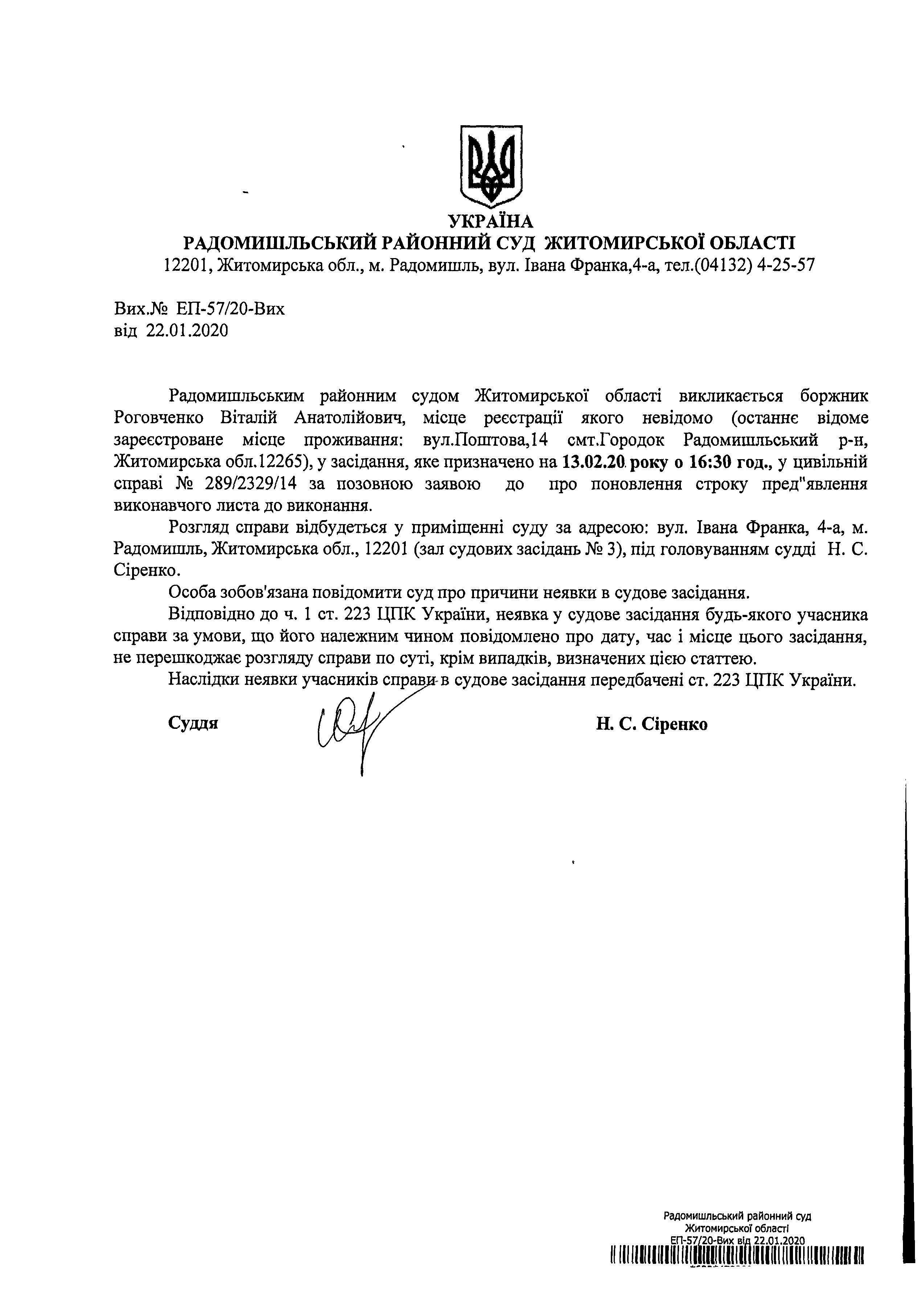 УКРАЇНА
РАДОМИШЛЬСЬКИЙ РАЙОННИЙ СУД ЖИТОМИРСЬКОЇ ОБЛАСТІ
12201, Житомирська обл., м. Радомишль, вул. Івана Франка,4-а, тел.(04132) 4-25-57

Вих.№ ЕП-57/20-Вих
від 22.01.2020

Радомишльським районним судом Житомирської області викликається боржник Роговченко Віталій Анатолійович, місце реєстрації якого невідомо (останнє відоме зареєстроване місце проживання: вул.Поштова,14 смт.Городок Радомишльський р-н, Житомирська обл.12265), у засідання, яке призначено на 13.02.20 року о 16:30 год., у цивільній справі № 289/2329/14 за позовною заявою до про поновлення строку пред"явлення виконавчого листа до виконання.

Розгляд справи відбудеться у приміщенні суду за адресою: вул. Івана Франка, 4-а, м. Радомишль, Житомирська обл., 12201 (зал судових засідань № 3), під головуванням судді Н. С. Сіренко.

Особа зобов'язана повідомити суд про причини неявки в судове засідання.

Відповідно до ч. 1 ст. 223 ЦПК України, неявка у судове засідання будь-якого учасника справи за умови, що його належним чином повідомлено про дату, час і місце цього засідання, не перешкоджає розгляду справи по суті, крім випадків, визначених цією статтею.

Наслідки неявки учасників справи в судове засідання передбачені ст. 223 ЦПК України.

Суддя Н. С. Сіренко

Радомишльський районний суд
Житомирської області
ЕП-57/20-Вих від 22.01.2020